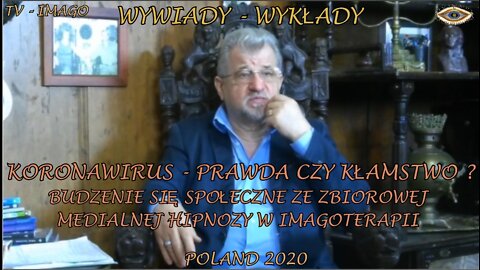 TV - IMAGO

WYWIADY - WYKŁADY

KORONAWIRUS - PRAWDA CZY KŁAMSTWO ?

BUDZENIE SIĘ SPOŁECZNE ZE ZBIOROWEJ MEDIALNEJ HIPNOZY W IMAGOTERAPII

POLAND 2020